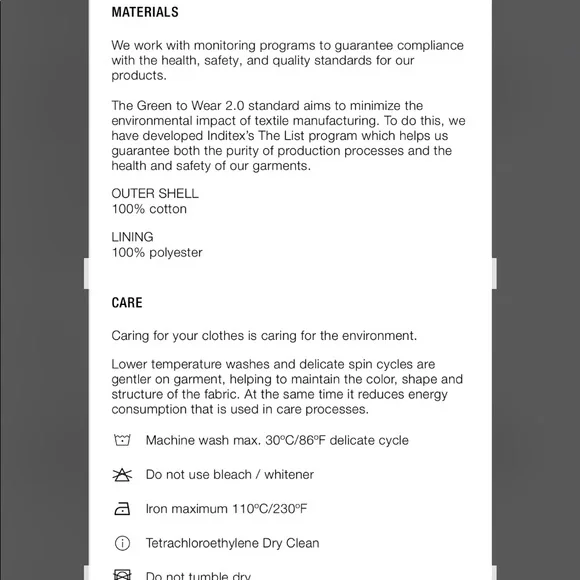 MATERIALS

We work with monitoring programs to guarantee compliance with the health, safety, and quality standards for our products.

The Green to Wear 2.0 standard aims to minimize the environmental impact of textile manufacturing. To do this, we have developed Inditex's The List program which helps us guarantee both the purity of production processes and the health and safety of our garments.

OUTER SHELL
100% cotton

LINING
100% polyester

CARE

Caring for your clothes is caring for the environment.

Lower temperature washes and delicate spin cycles are gentler on garment, helping to maintain the color, shape and structure of the fabric. At the same time it reduces energy consumption that is used in care processes.

Machine wash max. 30ºC/86ºF delicate cycle

Do not use bleach / whitener

Iron maximum 110ºC/230ºF

Tetrachloroethylene Dry Clean

Do not tumble dry